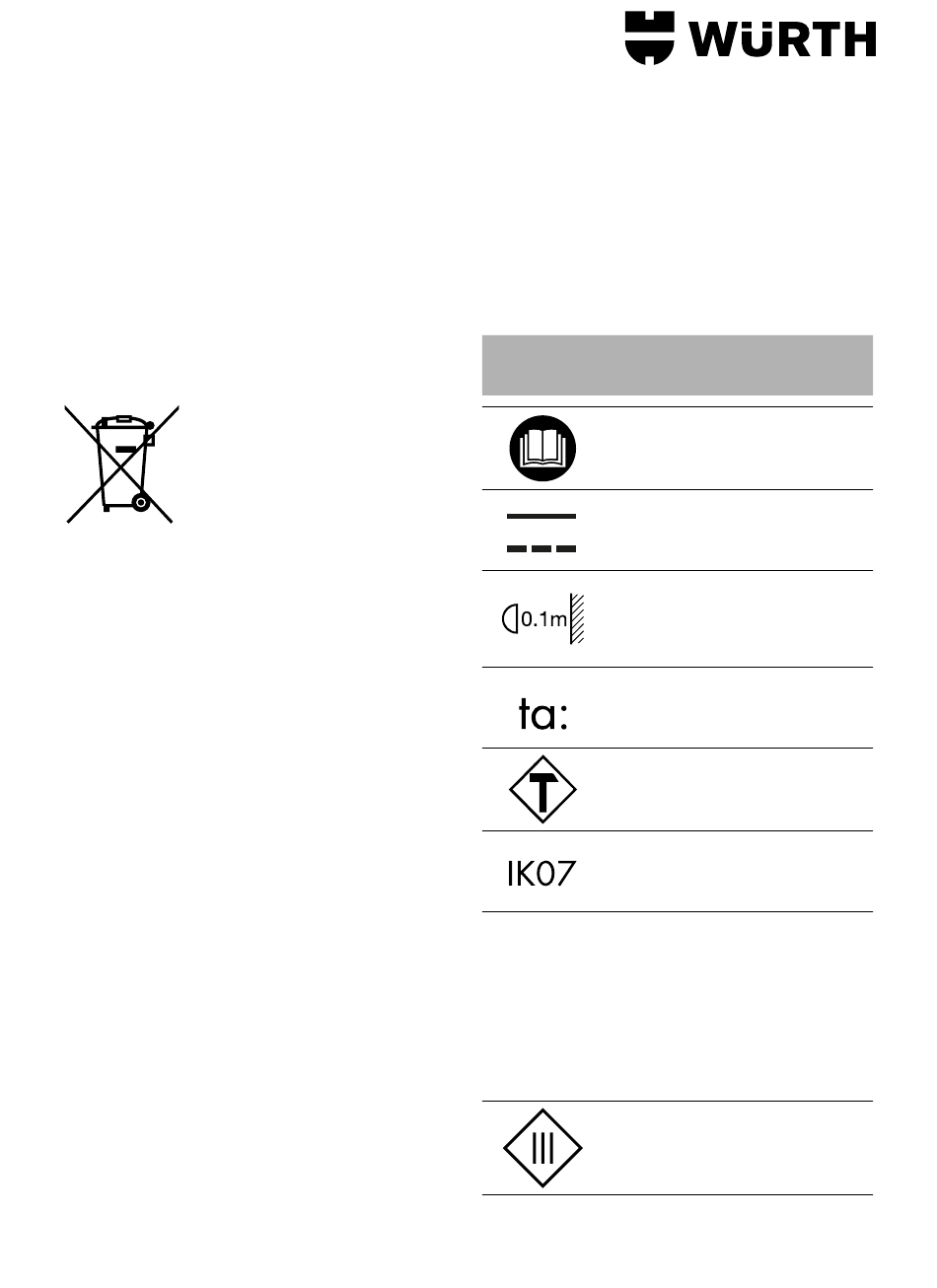 WÜRTH

0.1m

ta:

T

IK07

III